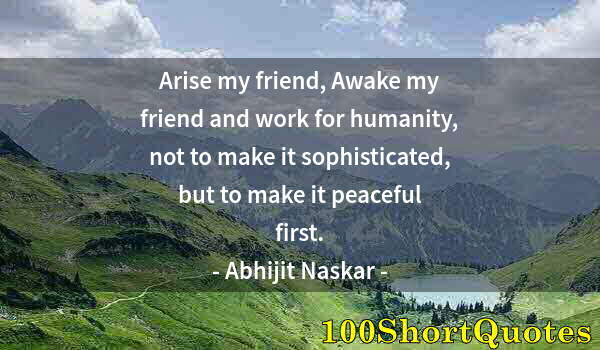 Arise my friend, Awake my friend and work for humanity, not to make it sophisticated, but to make it peaceful first.

- Abhijit Naskar -

100ShortQuotes